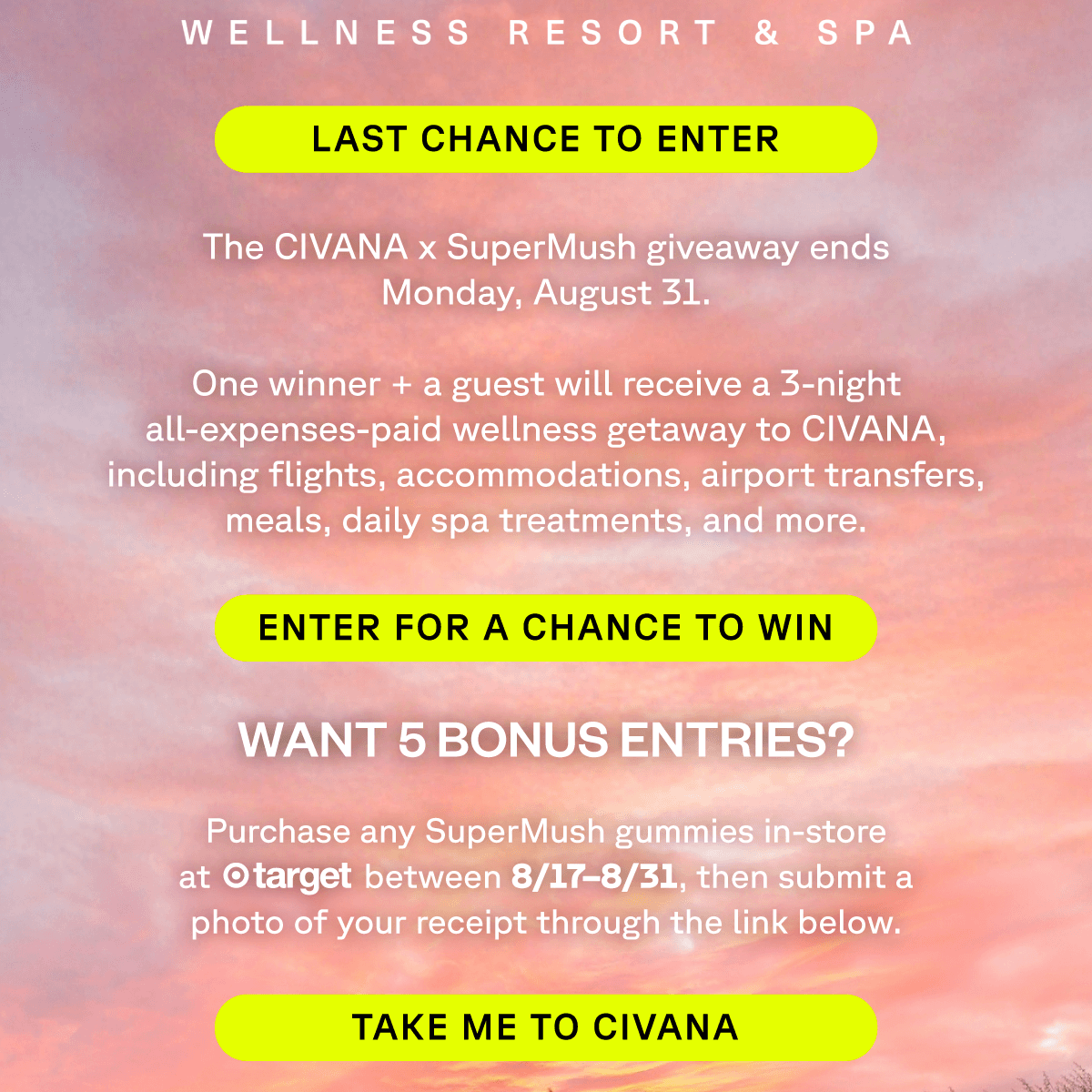 WELLNESS RESORT & SPA

LAST CHANCE TO ENTER

The CIVANA x SuperMush giveaway ends Monday, August 31.

One winner + a guest will receive a 3-night all-expenses-paid wellness getaway to CIVANA, including flights, accommodations, airport transfers, meals, daily spa treatments, and more.

ENTER FOR A CHANCE TO WIN

WANT 5 BONUS ENTRIES?

Purchase any SuperMush gummies in-store at target between 8/17–8/31, then submit a photo of your receipt through the link below.

TAKE ME TO CIVANA